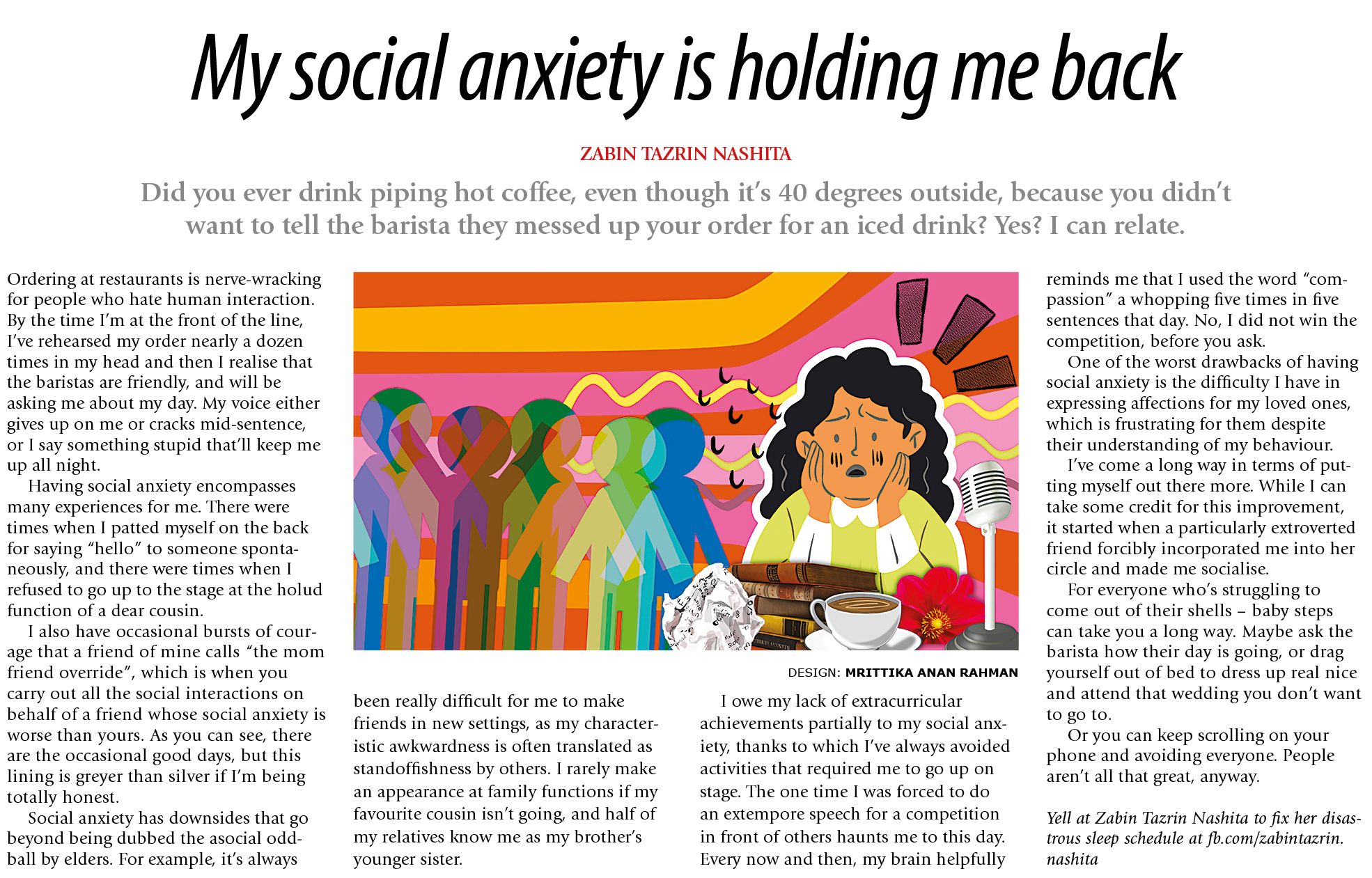 My social anxiety is holding me back

ZABIN TAZRIN NASHITA

Did you ever drink piping hot coffee, even though it's 40 degrees outside, because you didn't want to tell the barista they messed up your order for an iced drink? Yes? I can relate.

Ordering at restaurants is nerve-wracking for people who hate human interaction. By the time I'm at the front of the line, I've rehearsed my order nearly a dozen times in my head and then I realise that the baristas are friendly, and will be asking me about my day. My voice either gives up on me or cracks mid-sentence, or I say something stupid that'll keep me up all night.

Having social anxiety encompasses many experiences for me. There were times when I patted myself on the back for saying "hello" to someone spontaneously, and there were times when I refused to go up to the stage at the holud function of a dear cousin.

I also have occasional bursts of courage that a friend of mine calls "the mom friend override", which is when you carry out all the social interactions on behalf of a friend whose social anxiety is worse than yours. As you can see, there are the occasional good days, but this lining is greyer than silver if I'm being totally honest.

Social anxiety has downsides that go beyond being dubbed the asocial oddball by elders. For example, it's always been really difficult for me to make friends in new settings, as my characteristic awkwardness is often translated as standoffishness by others. I rarely make an appearance at family functions if my favourite cousin isn't going, and half of my relatives know me as my brother's younger sister.

DESIGN: MRITTIKA ANAN RAHMAN

I owe my lack of extracurricular achievements partially to my social anxiety, thanks to which I've always avoided activities that required me to go up on stage. The one time I was forced to do an extempore speech for a competition in front of others haunts me to this day. Every now and then, my brain helpfully reminds me that I used the word "compassion" a whopping five times in five sentences that day. No, I did not win the competition, before you ask.

One of the worst drawbacks of having social anxiety is the difficulty I have in expressing affections for my loved ones, which is frustrating for them despite their understanding of my behaviour.

I've come a long way in terms of putting myself out there more. While I can take some credit for this improvement, it started when a particularly extroverted friend forcibly incorporated me into her circle and made me socialise.

For everyone who's struggling to come out of their shells – baby steps can take you a long way. Maybe ask the barista how their day is going, or drag yourself out of bed to dress up real nice and attend that wedding you don't want to go to.

Or you can keep scrolling on your phone and avoiding everyone. People aren't all that great, anyway.

Yell at Zabin Tazrin Nashita to fix her disastrous sleep schedule at fb.com/zabintazrin.nashita